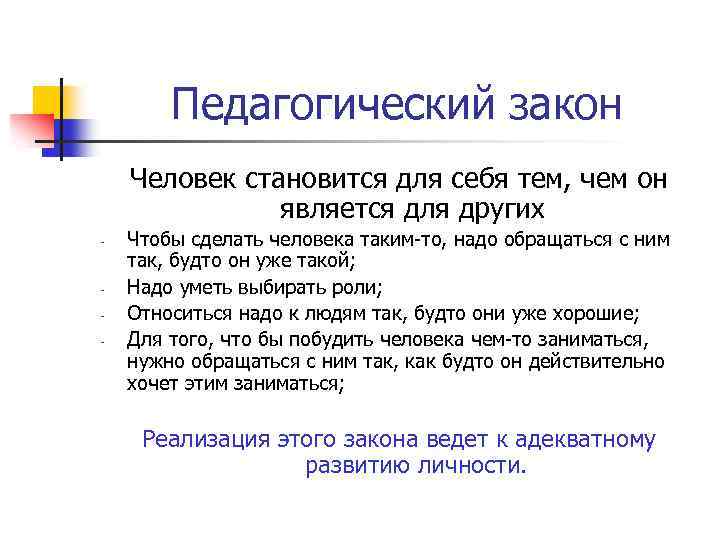 Педагогический закон

Человек становится для себя тем, чем он является для других

- Чтобы сделать человека таким-то, надо обращаться с ним так, будто он уже такой;
- Надо уметь выбирать роли;
- Относиться надо к людям так, будто они уже хорошие;
- Для того, что бы побудить человека чем-то заниматься, нужно обращаться с ним так, как будто он действительно хочет этим заниматься;

Реализация этого закона ведет к адекватному развитию личности.